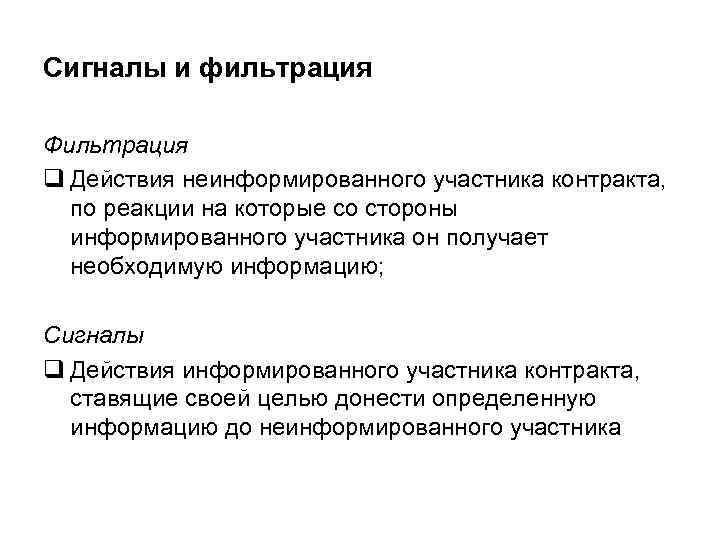 Сигналы и фильтрация

Фильтрация

❑ Действия неинформированного участника контракта, по реакции на которые со стороны информированного участника он получает необходимую информацию;

Сигналы

❑ Действия информированного участника контракта, ставящие своей целью донести определенную информацию до неинформированного участника